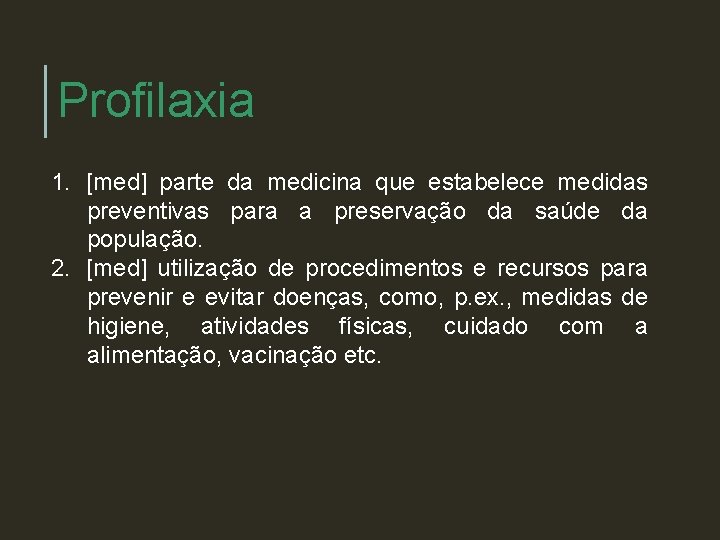 Profilaxia

1. [med] parte da medicina que estabelece medidas preventivas para a preservação da saúde da população.
2. [med] utilização de procedimentos e recursos para prevenir e evitar doenças, como, p.ex., medidas de higiene, atividades físicas, cuidado com a alimentação, vacinação etc.